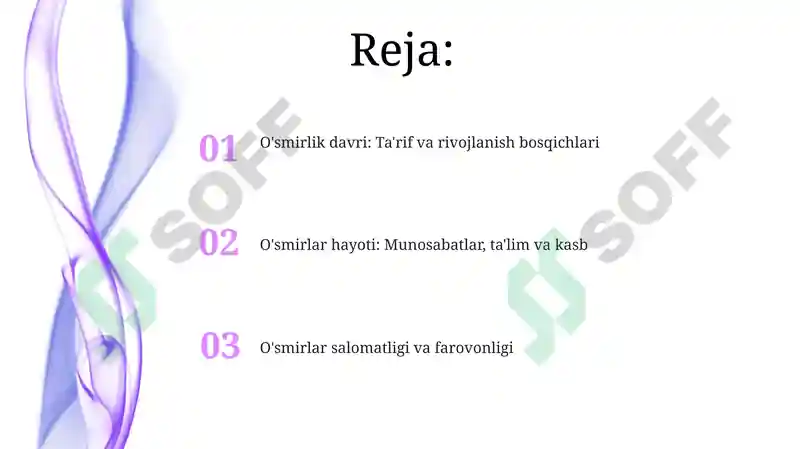 Reja:

01 O'smirlik davri: Ta'rif va rivojlanish bosqichlari

02 O'smirlar hayoti: Munosabatlar, ta'lim va kasb

03 O'smirlar salomatligi va farovonligi

SOFF

SOFF